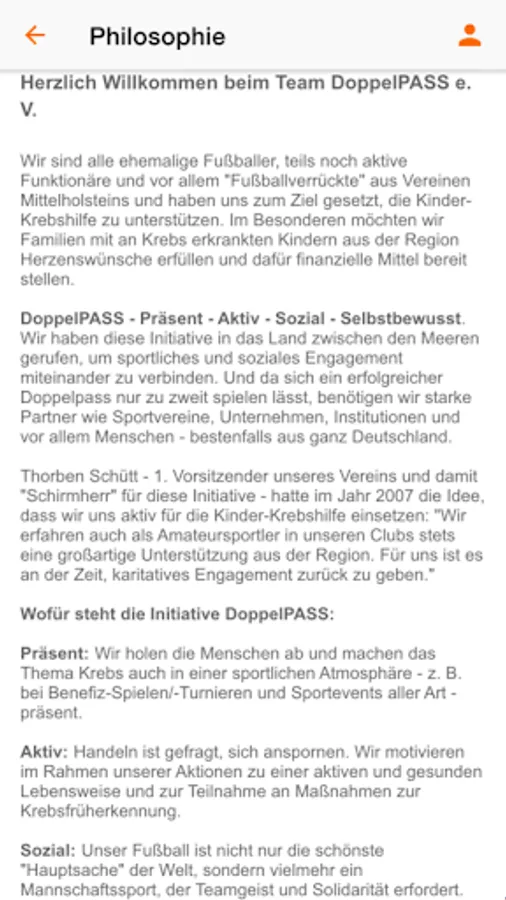 Philosophie

Herzlich Willkommen beim Team DoppelPASS e. V.

Wir sind alle ehemalige Fußballer, teils noch aktive Funktionäre und vor allem "Fußballverrückte" aus Vereinen Mittelholsteins und haben uns zum Ziel gesetzt, die Kinder-Krebshilfe zu unterstützen. Im Besonderen möchten wir Familien mit an Krebs erkrankten Kindern aus der Region Herzenswünsche erfüllen und dafür finanzielle Mittel bereit stellen.

DoppelPASS - Präsent - Aktiv - Sozial - Selbstbewusst. Wir haben diese Initiative in das Land zwischen den Meeren gerufen, um sportliches und soziales Engagement miteinander zu verbinden. Und da sich ein erfolgreicher Doppelpass nur zu zweit spielen lässt, benötigen wir starke Partner wie Sportvereine, Unternehmen, Institutionen und vor allem Menschen - bestenfalls aus ganz Deutschland.

Thorben Schütt - 1. Vorsitzender unseres Vereins und damit "Schirmherr" für diese Initiative - hatte im Jahr 2007 die Idee, dass wir uns aktiv für die Kinder-Krebshilfe einsetzen: "Wir erfahren auch als Amateursportler in unseren Clubs stets eine großartige Unterstützung aus der Region. Für uns ist es an der Zeit, karitatives Engagement zurück zu geben."

Wofür steht die Initiative DoppelPASS:

Präsent: Wir holen die Menschen ab und machen das Thema Krebs auch in einer sportlichen Atmosphäre - z. B. bei Benefiz-Spielen/-Turnieren und Sportevents aller Art - präsent.

Aktiv: Handeln ist gefragt, sich anspornen. Wir motivieren im Rahmen unserer Aktionen zu einer aktiven und gesunden Lebensweise und zur Teilnahme an Maßnahmen zur Krebsfrüherkennung.

Sozial: Unser Fußball ist nicht nur die schönste "Hauptsache" der Welt, sondern vielmehr ein Mannschaftssport, der Teamgeist und Solidarität erfordert.